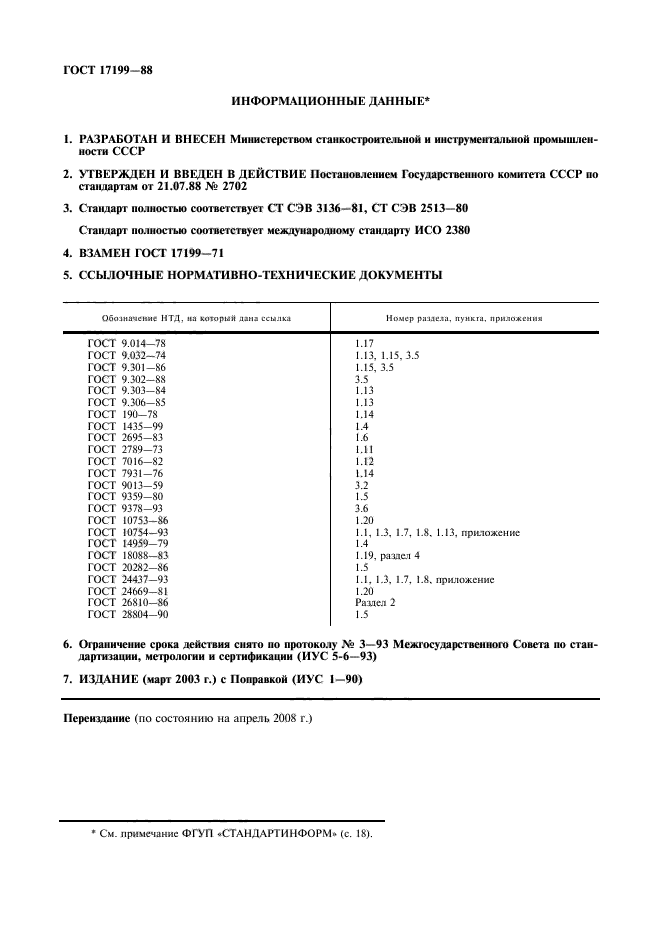 ГОСТ 17199—88

ИНФОРМАЦИОННЫЕ ДАННЫЕ*

1. РАЗРАБОТАН И ВНЕСЕН Министерством станкостроительной и инструментальной промышленности СССР

2. УТВЕРЖДЕН И ВВЕДЕН В ДЕЙСТВИЕ Постановлением Государственного комитета СССР по стандартам от 21.07.88 № 2702

3. Стандарт полностью соответствует СТ СЭВ 3136—81, СТ СЭВ 2513—80

Стандарт полностью соответствует международному стандарту ИСО 2380

4. ВЗАМЕН ГОСТ 17199—71

5. ССЫЛОЧНЫЕ НОРМАТИВНО-ТЕХНИЧЕСКИЕ ДОКУМЕНТЫ

| Обозначение НТД, на который дана ссылка | Номер раздела, пункта, приложения |
|---|---|
| ГОСТ 9.014—78 | 1.17 |
| ГОСТ 9.032—74 | 1.13, 1.15, 3.5 |
| ГОСТ 9.301—86 | 1.15, 3.5 |
| ГОСТ 9.302—88 | 3.5 |
| ГОСТ 9.303—84 | 1.13 |
| ГОСТ 9.306—85 | 1.13 |
| ГОСТ 190—78 | 1.14 |
| ГОСТ 1435—99 | 1.4 |
| ГОСТ 2695—83 | 1.6 |
| ГОСТ 2789—73 | 1.11 |
| ГОСТ 7016—82 | 1.12 |
| ГОСТ 7931—76 | 1.14 |
| ГОСТ 9013—59 | 3.2 |
| ГОСТ 9359—80 | 1.5 |
| ГОСТ 9378—93 | 3.6 |
| ГОСТ 10753—86 | 1.20 |
| ГОСТ 10754—93 | 1.1, 1.3, 1.7, 1.8, 1.13, приложение |
| ГОСТ 14959—79 | 1.4 |
| ГОСТ 18088—83 | 1.19, раздел 4 |
| ГОСТ 20282—86 | 1.5 |
| ГОСТ 24437—93 | 1.1, 1.3, 1.7, 1.8, приложение |
| ГОСТ 24669—81 | 1.20 |
| ГОСТ 26810—86 | Раздел 2 |
| ГОСТ 28804—90 | 1.5 |

6. Ограничение срока действия снято по протоколу № 3—93 Межгосударственного Совета по стандартизации, метрологии и сертификации (ИУС 5-6—93)

7. ИЗДАНИЕ (март 2003 г.) с Поправкой (ИУС 1—90)

Переиздание (по состоянию на апрель 2008 г.)

* См. примечание ФГУП «СТАНДАРТИНФОРМ» (с. 18).